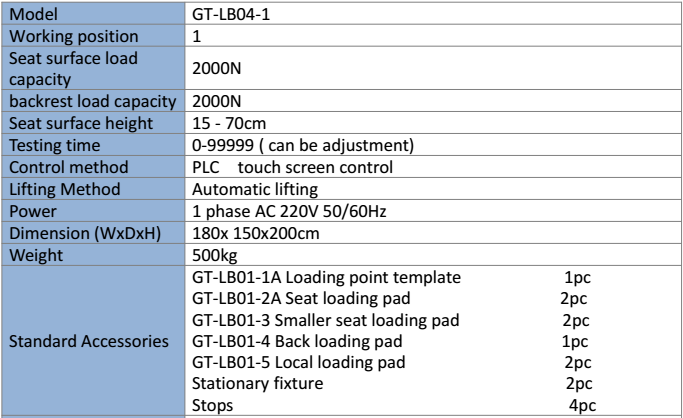 | Model | GT-LB04-1 |
|---|---|
| Working position | 1 |
| Seat surface load capacity | 2000N |
| backrest load capacity | 2000N |
| Seat surface height | 15 - 70cm |
| Testing time | 0-99999 ( can be adjustment) |
| Control method | PLC touch screen control |
| Lifting Method | Automatic lifting |
| Power | 1 phase AC 220V 50/60Hz |
| Dimension (WxDxH) | 180x 150x200cm |
| Weight | 500kg |
| Standard Accessories | GT-LB01-1A Loading point template 1pc<br>GT-LB01-2A Seat loading pad 2pc<br>GT-LB01-3 Smaller seat loading pad 2pc<br>GT-LB01-4 Back loading pad 1pc<br>GT-LB01-5 Local loading pad 2pc<br>Stationary fixture 2pc<br>Stops 4pc |